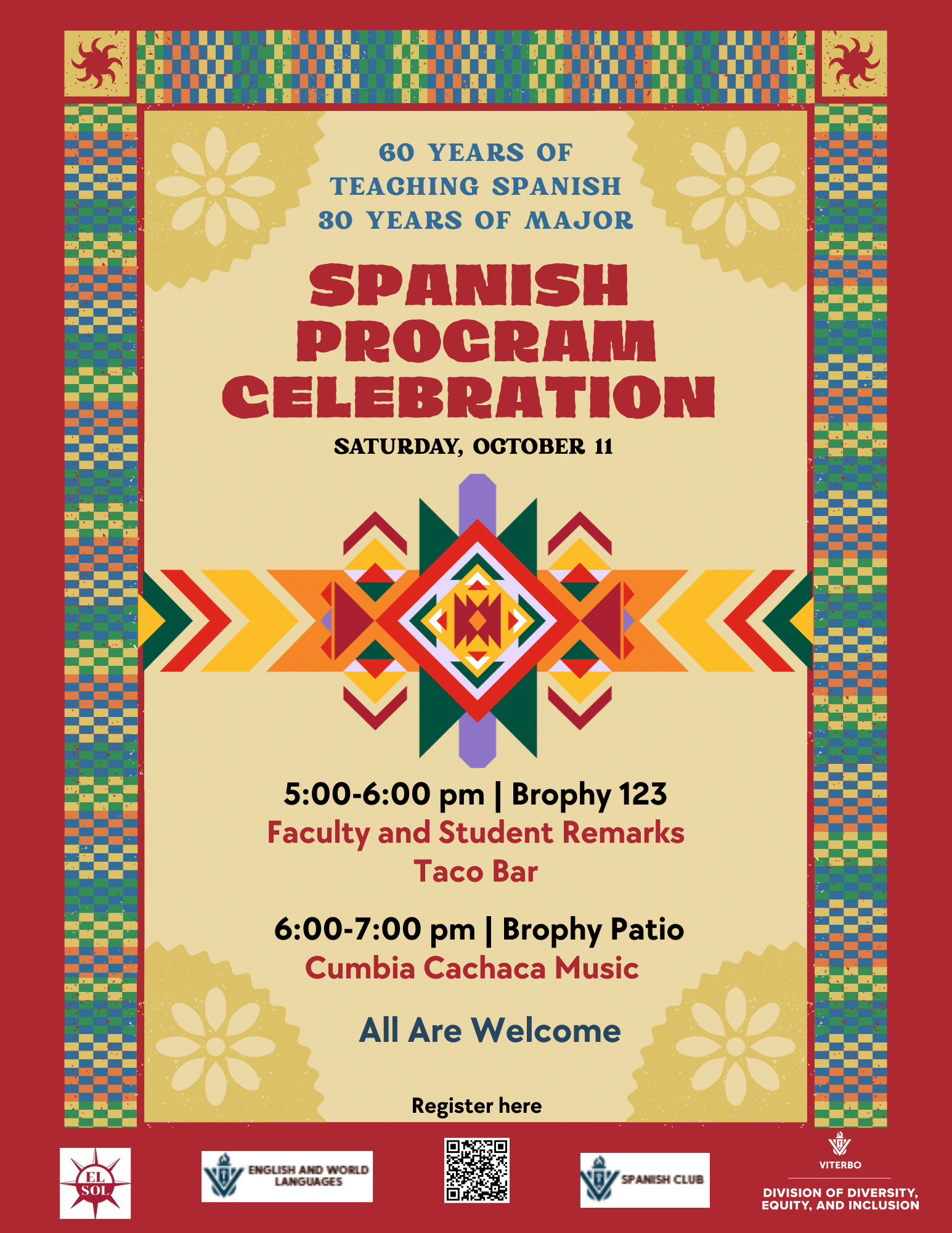 60 YEARS OF
TEACHING SPANISH
30 YEARS OF MAJOR

SPANISH
PROGRAM
CELEBRATION

SATURDAY, OCTOBER 11

5:00-6:00 pm | Brophy 123
Faculty and Student Remarks
Taco Bar

6:00-7:00 pm | Brophy Patio
Cumbia Cachaca Music

All Are Welcome

Register here

EL SOL

ENGLISH AND WORLD LANGUAGES

SPANISH CLUB

VITERBO
DIVISION OF DIVERSITY, EQUITY, AND INCLUSION